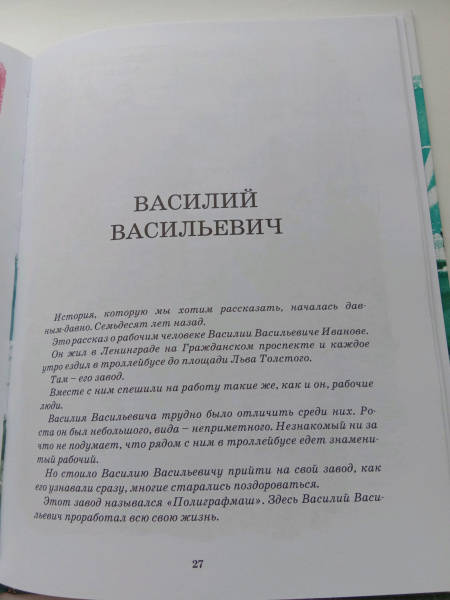 ВАСИЛИЙ ВАСИЛЬЕВИЧ

История, которую мы хотим рассказать, началась давным-давно. Семьдесят лет назад.

Это рассказ о рабочим человеке Василии Васильевиче Иванове.

Он жил в Ленинграде на Гражданском проспекте и каждое утро ездил в троллейбусе до площади Льва Толстого.

Там – его завод.

Вместе с ним спешили на работу такие же, как и он, рабочие люди.

Василия Васильевича трудно было отличить среди них. Роста он был небольшого, вида – неприметного. Незнакомый ни за что не подумает, что рядом с ним в троллейбусе едет знаменитый рабочий.

Но стоило Василию Васильевичу прийти на свой завод, как его узнавали сразу, многие старались поздороваться.

Этот завод назывался «Полиграфмаш». Здесь Василий Васильевич проработал всю свою жизнь.

27